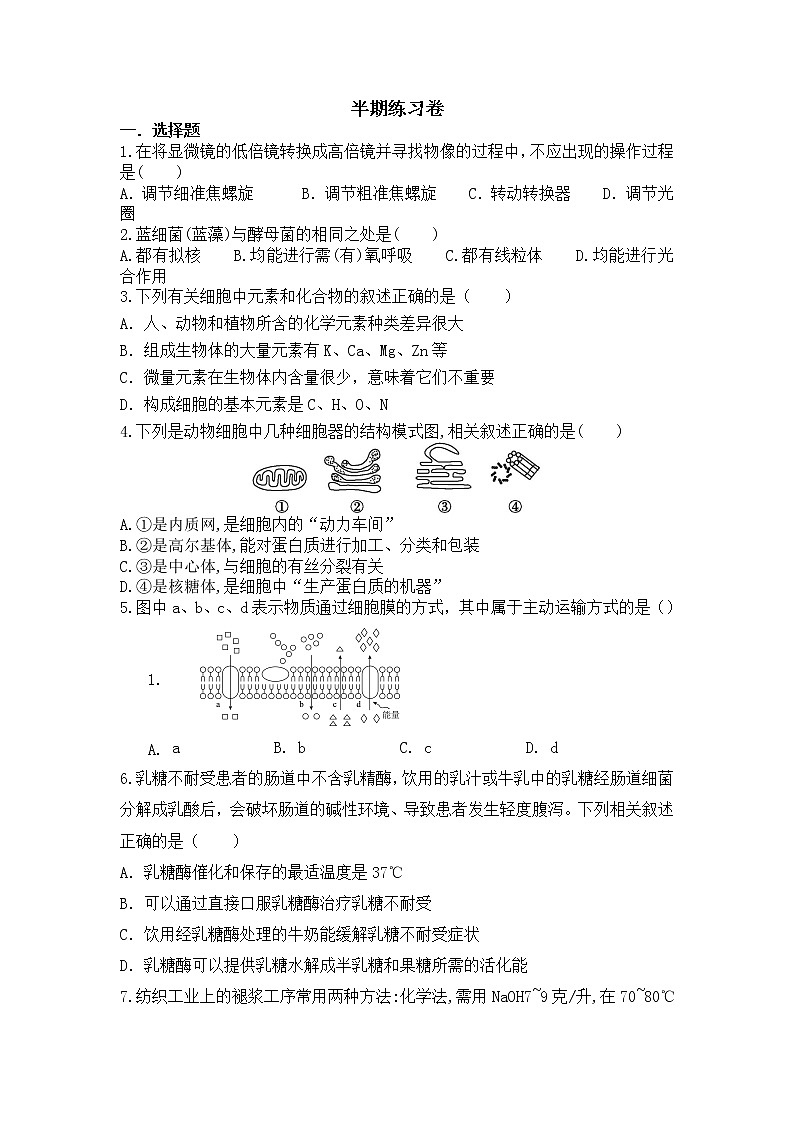 半期练习卷

一. 选择题

1.在将显微镜的低倍镜转换成高倍镜并寻找物像的过程中,不应出现的操作过程是(　　)

A. 调节细准焦螺旋　　B. 调节粗准焦螺旋　　C. 转动转换器　　D. 调节光圈

2.蓝细菌(蓝藻)与酵母菌的相同之处是(　　)

A.都有拟核　　B.均能进行需(有)氧呼吸　　C.都有线粒体　　D.均能进行光合作用

3.下列有关细胞中元素和化合物的叙述正确的是（　　）

A. 人、动物和植物所含的化学元素种类差异很大

B. 组成生物体的大量元素有 K、Ca、Mg、Zn 等

C. 微量元素在生物体内含量很少，意味着它们不重要

D. 构成细胞的基本元素是 C、H、O、N

4.下列是动物细胞中几种细胞器的结构模式图,相关叙述正确的是(　　)

①　②　③　④

A.①是内质网,是细胞内的“动力车间”

B.②是高尔基体,能对蛋白质进行加工、分类和包装

C.③是中心体,与细胞的有丝分裂有关

D.④是核糖体,是细胞中“生产蛋白质的机器”

5.图中 a、b、c、d 表示物质通过细胞膜的方式，其中属于主动运输方式的是（）

1.

a　b　c　d　能量

A. a　　B. b　　C. c　　D. d

6.乳糖不耐受患者的肠道中不含乳糖酶,饮用的乳汁或牛乳中的乳糖经肠道细菌分解成乳酸后，会破坏肠道的碱性环境、导致患者发生轻度腹泻。下列相关叙述正确的是（　　）

A. 乳糖酶催化和保存的最适温度是 37℃

B. 可以通过直接口服乳糖酶治疗乳糖不耐受

C. 饮用经乳糖酶处理的牛奶能缓解乳糖不耐受症状

D. 乳糖酶可以提供乳糖水解成半乳糖和果糖所需的活化能

7.纺织工业上的褪浆工序常用两种方法:化学法,需用 NaOH7~9 克/升,在 70~80℃